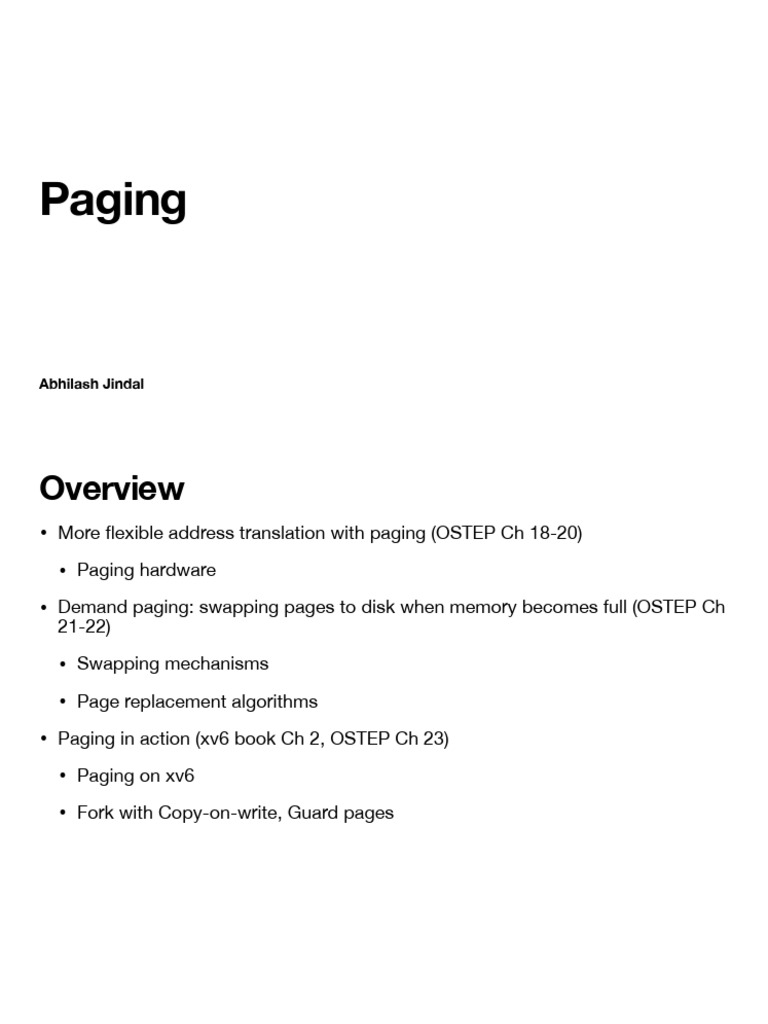 Paging

Abhilash Jindal

Overview

• More flexible address translation with paging (OSTEP Ch 18-20)

• Paging hardware

• Demand paging: swapping pages to disk when memory becomes full (OSTEP Ch 21-22)

• Swapping mechanisms

• Page replacement algorithms

• Paging in action (xv6 book Ch 2, OSTEP Ch 23)

• Paging on xv6

• Fork with Copy-on-write, Guard pages